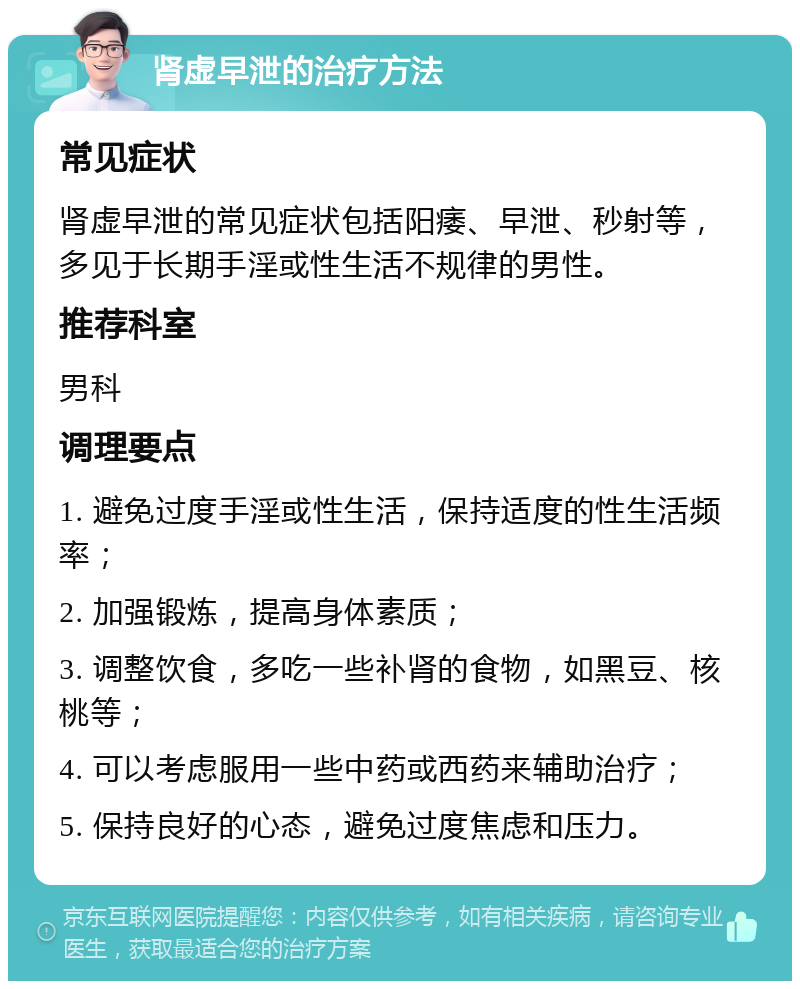 肾虚早泄的治疗方法

常见症状

肾虚早泄的常见症状包括阳痿、早泄、秒射等，多见于长期手淫或性生活不规律的男性。

推荐科室

男科

调理要点

1. 避免过度手淫或性生活，保持适度的性生活频率；

2. 加强锻炼，提高身体素质；

3. 调整饮食，多吃一些补肾的食物，如黑豆、核桃等；

4. 可以考虑服用一些中药或西药来辅助治疗；

5. 保持良好的心态，避免过度焦虑和压力。

京东互联网医院提醒您：内容仅供参考，如有相关疾病，请咨询专业医生，获取最适合您的治疗方案